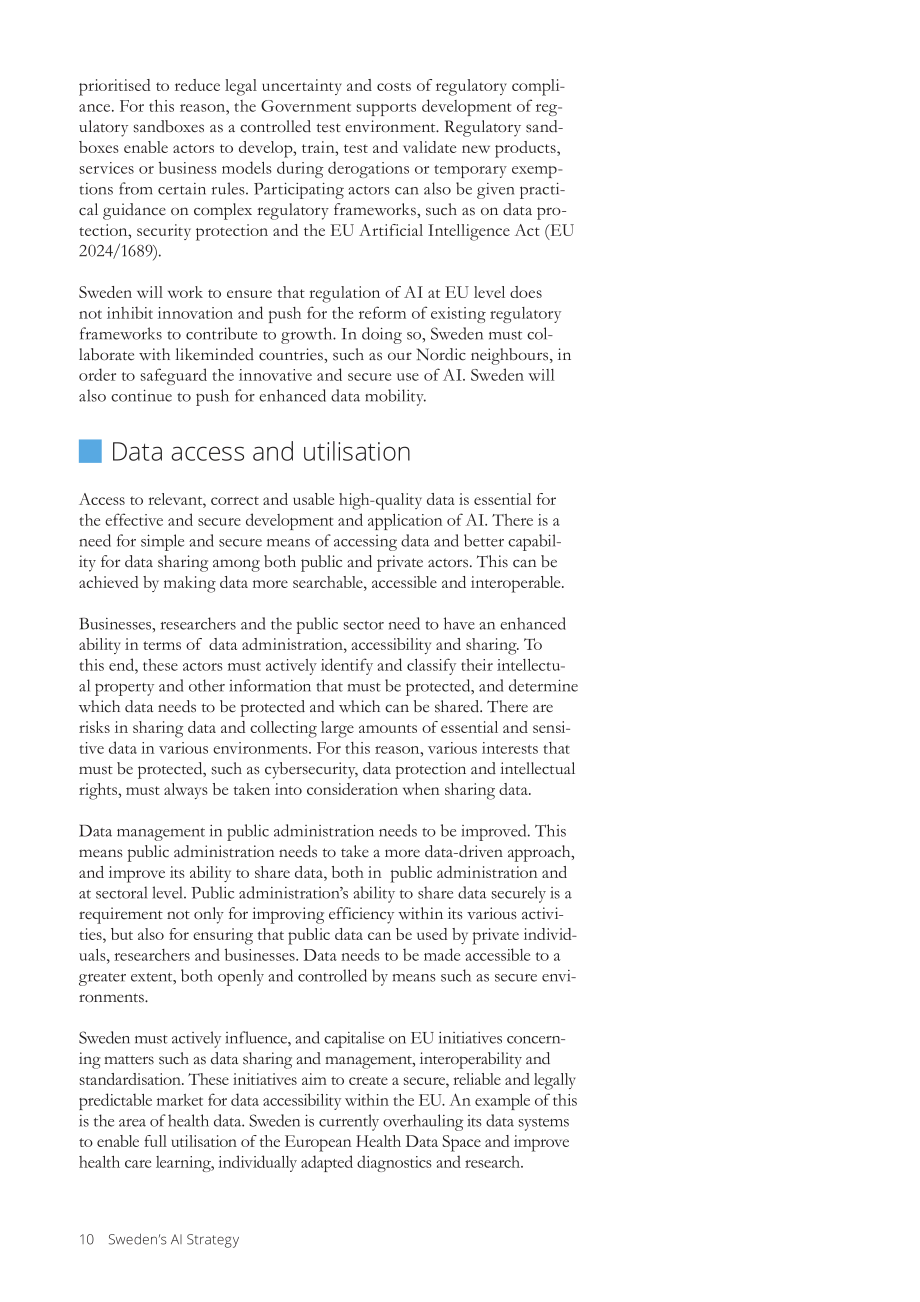 prioritised to reduce legal uncertainty and costs of regulatory compliance. For this reason, the Government supports development of regulatory sandboxes as a controlled test environment. Regulatory sandboxes enable actors to develop, train, test and validate new products, services or business models during derogations or temporary exemptions from certain rules. Participating actors can also be given practical guidance on complex regulatory frameworks, such as on data protection, security protection and the EU Artificial Intelligence Act (EU 2024/1689).

Sweden will work to ensure that regulation of AI at EU level does not inhibit innovation and push for the reform of existing regulatory frameworks to contribute to growth. In doing so, Sweden must collaborate with likeminded countries, such as our Nordic neighbours, in order to safeguard the innovative and secure use of AI. Sweden will also continue to push for enhanced data mobility.

Data access and utilisation

Access to relevant, correct and usable high-quality data is essential for the effective and secure development and application of AI. There is a need for simple and secure means of accessing data and better capability for data sharing among both public and private actors. This can be achieved by making data more searchable, accessible and interoperable.

Businesses, researchers and the public sector need to have an enhanced ability in terms of data administration, accessibility and sharing. To this end, these actors must actively identify and classify their intellectual property and other information that must be protected, and determine which data needs to be protected and which can be shared. There are risks in sharing data and collecting large amounts of essential and sensitive data in various environments. For this reason, various interests that must be protected, such as cybersecurity, data protection and intellectual rights, must always be taken into consideration when sharing data.

Data management in public administration needs to be improved. This means public administration needs to take a more data-driven approach, and improve its ability to share data, both in public administration and at sectoral level. Public administration's ability to share data securely is a requirement not only for improving efficiency within its various activities, but also for ensuring that public data can be used by private individuals, researchers and businesses. Data needs to be made accessible to a greater extent, both openly and controlled by means such as secure environments.

Sweden must actively influence, and capitalise on EU initiatives concerning matters such as data sharing and management, interoperability and standardisation. These initiatives aim to create a secure, reliable and legally predictable market for data accessibility within the EU. An example of this is the area of health data. Sweden is currently overhauling its data systems to enable full utilisation of the European Health Data Space and improve health care learning, individually adapted diagnostics and research.

10 Sweden's AI Strategy